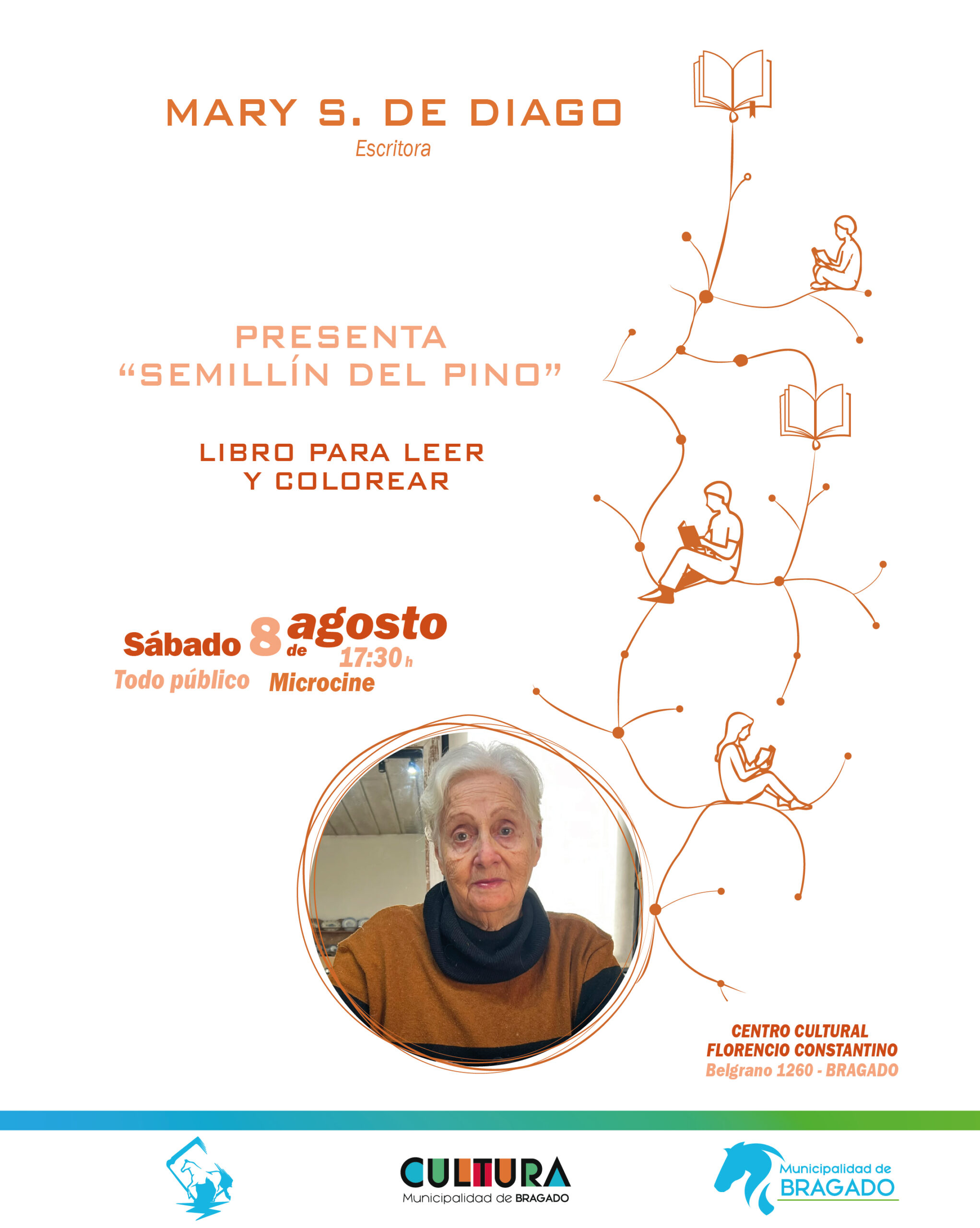 MARY S. DE DIAGO
Escritora

PRESENTA
“SEMILLÍN DEL PINO”

LIBRO PARA LEER
Y COLOREAR

Sábado 8 de agosto
17:30 h
Todo público Microcine

CENTRO CULTURAL
FLORENCIO CONSTANTINO
Belgrano 1260 - BRAGADO

CULTURA
Municipalidad de BRAGADO

Municipalidad de
BRAGADO